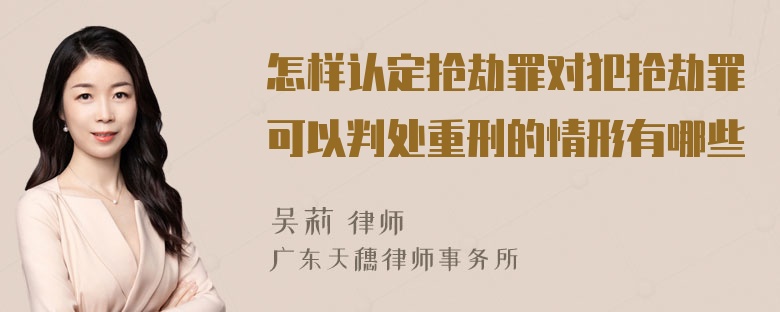 怎样认定抢劫罪对犯抢劫罪可以判处重刑的情形有哪些

吴莉 律师
广东天穗律师事务所